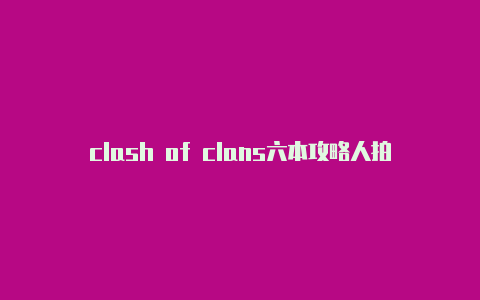 clash of clans六本攻略人拍